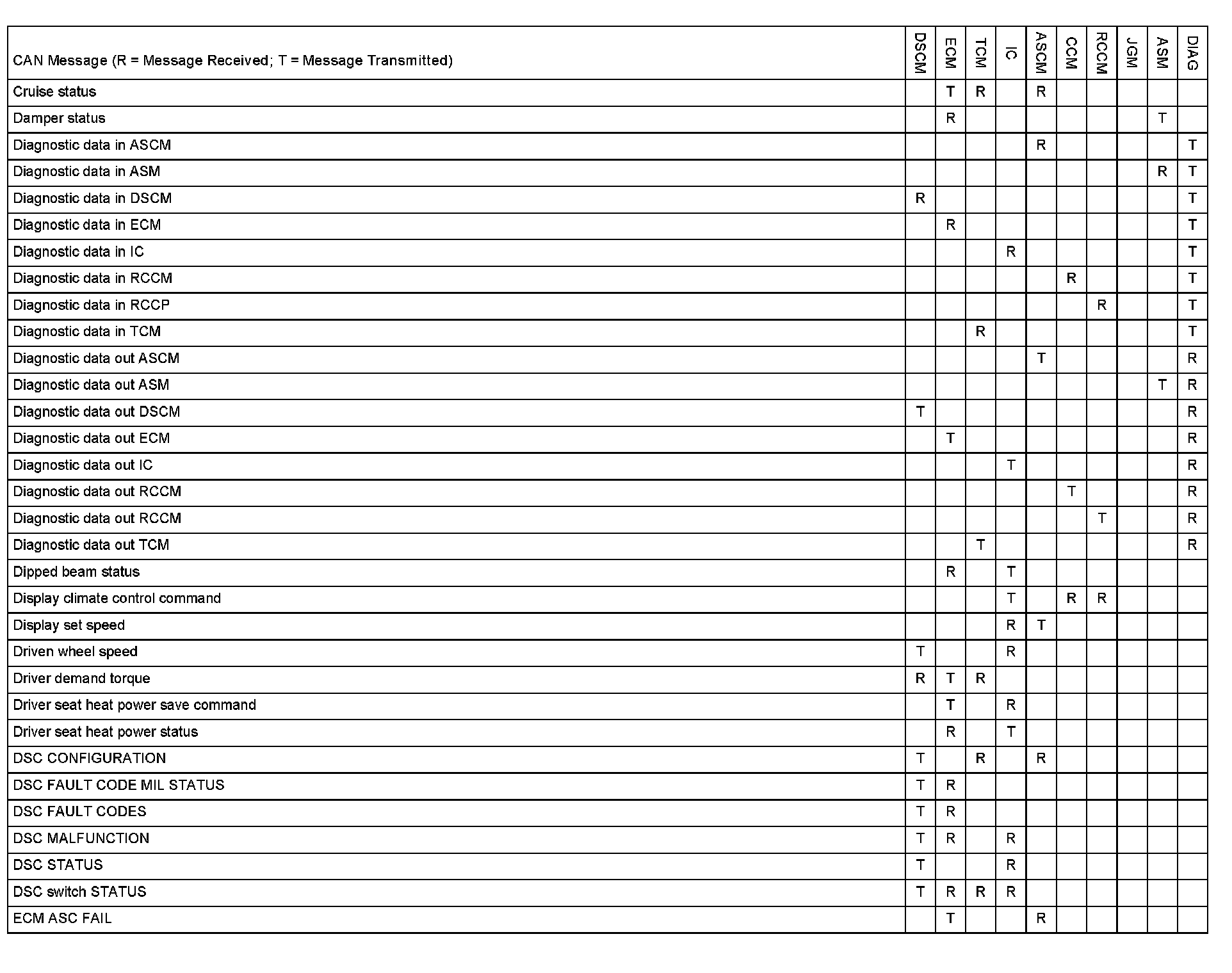 | CAN Message (R = Message Received; T = Message Transmitted) | DSCM | ECM | TCM | IC | ASCM | CCM | RCCM | JGM | ASM | DIAG |
|---|---|---|---|---|---|---|---|---|---|---|
| Cruise status | | T | R | | R | | | | | |
| Damper status | | R | | | | | | | T | |
| Diagnostic data in ASCM | | | | | R | | | | | T |
| Diagnostic data in ASM | | | | | | | | | R | T |
| Diagnostic data in DSCM | R | | | | | | | | | T |
| Diagnostic data in ECM | | R | | | | | | | | T |
| Diagnostic data in IC | | | | R | | | | | | T |
| Diagnostic data in RCCM | | | | | | R | | | | T |
| Diagnostic data in RCCP | | | | | | | R | | | T |
| Diagnostic data in TCM | | | R | | | | | | | T |
| Diagnostic data out ASCM | | | | | T | | | | | R |
| Diagnostic data out ASM | | | | | | | | | T | R |
| Diagnostic data out DSCM | T | | | | | | | | | R |
| Diagnostic data out ECM | | T | | | | | | | | R |
| Diagnostic data out IC | | | | T | | | | | | R |
| Diagnostic data out RCCM | | | | | | T | | | | R |
| Diagnostic data out RCCM | | | | | | | T | | | R |
| Diagnostic data out TCM | | | T | | | | | | | R |
| Dipped beam status | | R | | T | | | | | | |
| Display climate control command | | | | T | | R | R | | | |
| Display set speed | | | | R | T | | | | | |
| Driven wheel speed | T | | | R | | | | | | |
| Driver demand torque | R | T | R | | | | | | | |
| Driver seat heat power save command | | T | | R | | | | | | |
| Driver seat heat power status | | R | | T | | | | | | |
| DSC CONFIGURATION | T | | R | | R | | | | | |
| DSC FAULT CODE MIL STATUS | T | R | | | | | | | | |
| DSC FAULT CODES | T | R | | | | | | | | |
| DSC MALFUNCTION | T | R | | R | | | | | | |
| DSC STATUS | T | | | R | | | | | | |
| DSC switch STATUS | T | R | R | R | | | | | | |
| ECM ASC FAIL | | T | | | R | | | | | |